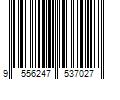 9 556247 537027